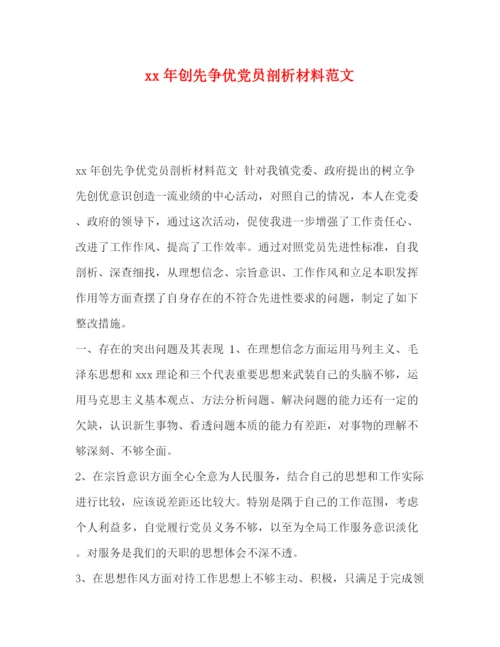 xx 年创先争优党员剖析材料范文

xx 年创先争优党员剖析材料范文 针对我镇党委、政府提出的树立争先创优意识创造一流业绩的中心活动，对照自己的情况，本人在党委、政府的领导下，通过这次活动，促使我进一步增强了工作责任心、改进了工作作风、提高了工作效率。通过对照党员先进性标准，自我剖析、深查细找，从理想信念、宗旨意识、工作作风和立足本职发挥作用等方面查摆了自身存在的不符合先进性要求的问题，制定了如下整改措施。

一、存在的突出问题及其表现 1、在理想信念方面运用马列主义、毛泽东思想和 xxx 理论和三个代表重要思想来武装自己的头脑不够，运用马克思主义基本观点、方法分析问题、解决问题的能力还有一定的欠缺，认识新生事物、看透问题本质的能力有差距，对事物的理解不够深刻、不够全面。

2、在宗旨意识方面全心全意为人民服务，结合自己的思想和工作实际进行比较，应该说差距还比较大。特别是隅于自己的工作范围，考虑个人利益多，自觉履行党员义务不够，以至为全局工作服务意识淡化。对服务是我们的天职的思想体会不深不透。

3、在思想作风方面对待工作思想上不够主动、积极，只满足于完成领